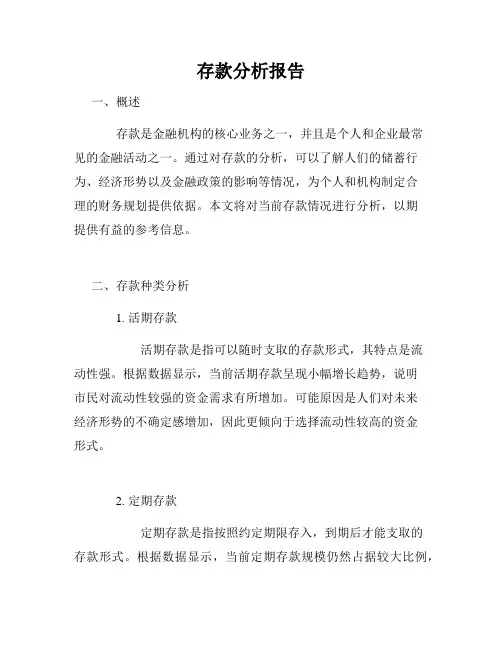 存款分析报告

一、概述

存款是金融机构的核心业务之一，并且是个人和企业最常见的金融活动之一。通过对存款的分析，可以了解人们的储蓄行为、经济形势以及金融政策的影响等情况，为个人和机构制定合理的财务规划提供依据。本文将对当前存款情况进行分析，以期提供有益的参考信息。

二、存款种类分析

1. 活期存款

活期存款是指可以随时支取的存款形式，其特点是流动性强。根据数据显示，当前活期存款呈现小幅增长趋势，说明市民对流动性较强的资金需求有所增加。可能原因是人们对未来经济形势的不确定感增加，因此更倾向于选择流动性较高的资金形式。

2. 定期存款

定期存款是指按照约定期限存入，到期后才能支取的存款形式。根据数据显示，当前定期存款规模仍然占据较大比例，